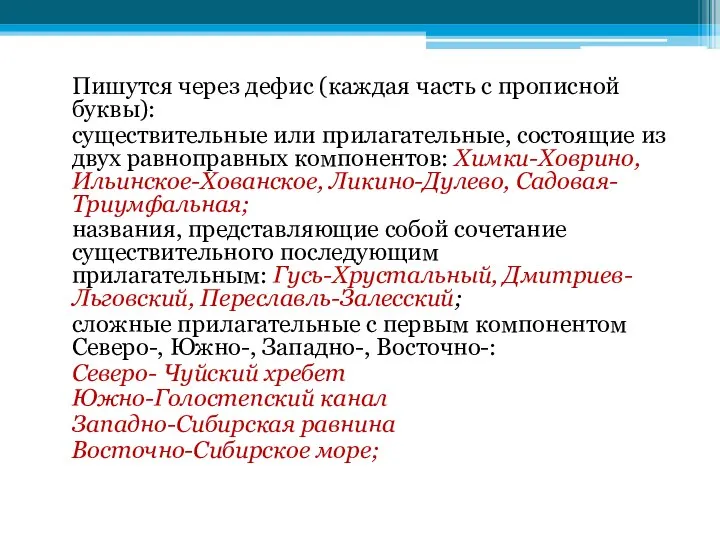 Пишутся через дефис (каждая часть с прописной буквы):

существительные или прилагательные, состоящие из двух равноправных компонентов: Химки-Ховрино, Ильинское-Хованское, Ликино-Дулево, Садовая-Триумфальная;

названия, представляющие собой сочетание существительного последующим прилагательным: Гусь-Хрустальный, Дмитриев-Льговский, Переславль-Залесский;

сложные прилагательные с первым компонентом Северо-, Южно-, Западно-, Восточно-:
Северо- Чуйский хребет
Южно-Голостепский канал
Западно-Сибирская равнина
Восточно-Сибирское море;